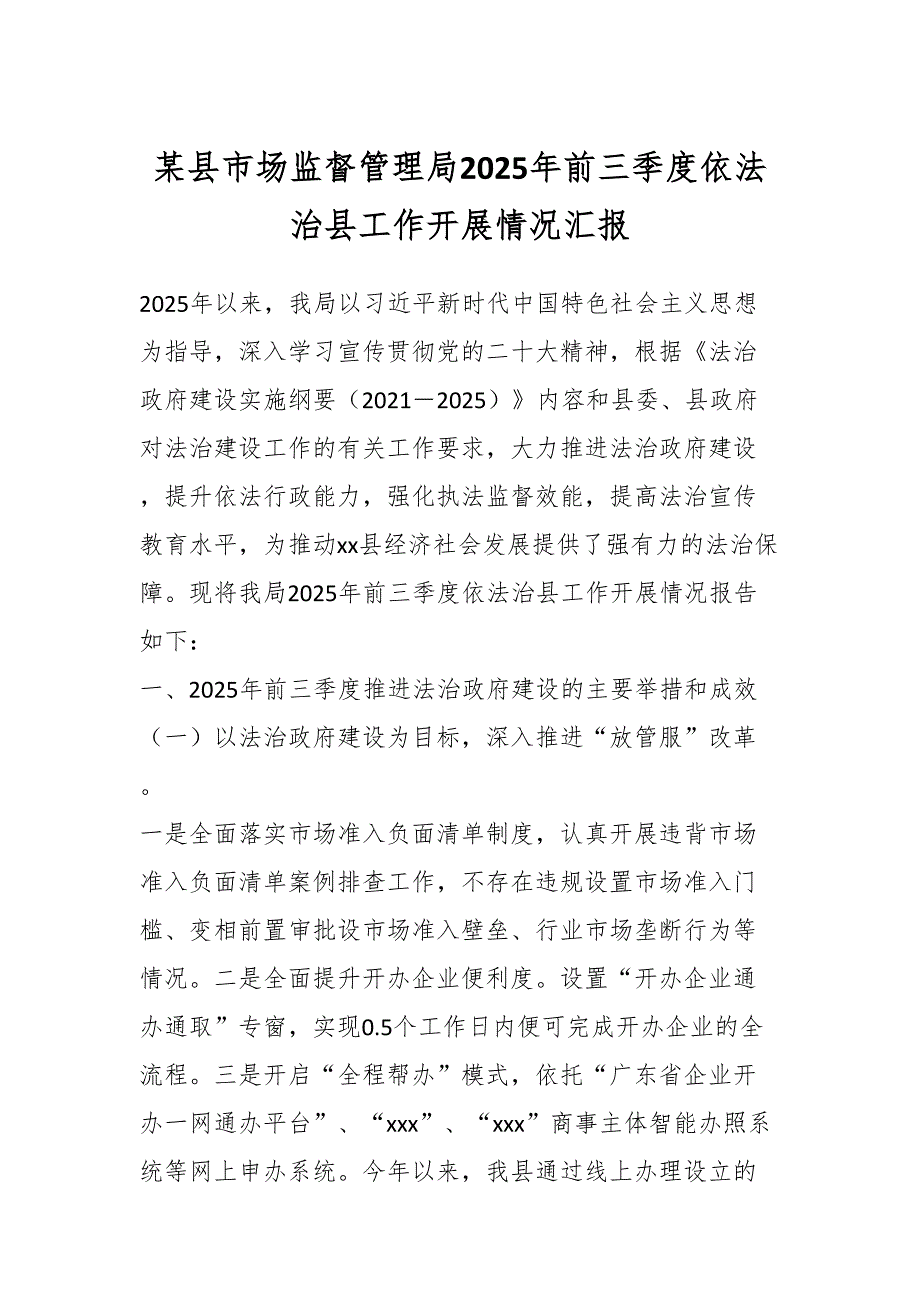 某县市场监督管理局2025年前三季度依法治县工作开展情况汇报

2025年以来，我局以习近平新时代中国特色社会主义思想为指导，深入学习宣传贯彻党的二十大精神，根据《法治政府建设实施纲要（2021—2025）》内容和县委、县政府对法治建设工作的有关工作要求，大力推进法治政府建设，提升依法行政能力，强化执法监督效能，提高法治宣传教育水平，为推动xx县经济社会发展提供了强有力的法治保障。现将我局2025年前三季度依法治县工作开展情况报告如下：

一、2025年前三季度推进法治政府建设的主要举措和成效

（一）以法治政府建设为目标，深入推进“放管服”改革。

一是全面落实市场准入负面清单制度，认真开展违背市场准入负面清单案例排查工作，不存在违规设置市场准入门槛、变相前置审批设市场准入壁垒、行业市场垄断行为等情况。二是全面提升开办企业便利度。设置“开办企业通办通取”专窗，实现0.5个工作日内便可完成开办企业的全流程。三是开启“全程帮办”模式，依托“广东省企业开办一网通办平台”、“xxx”、“xxx”商事主体智能办照系统等网上申办系统。今年以来，我县通过线上办理设立的